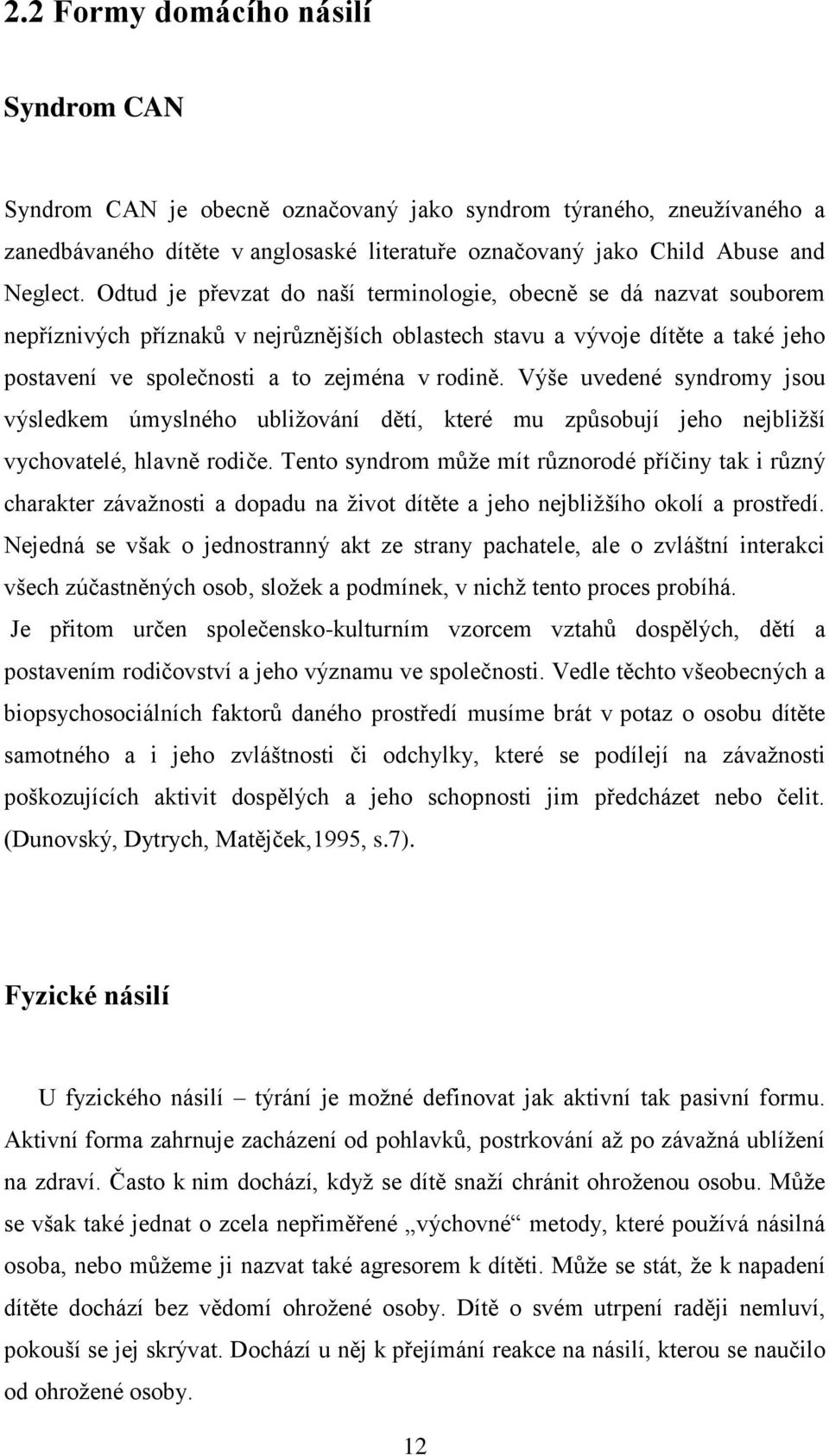 2.2 Formy domácího násilí

Syndrom CAN

Syndrom CAN je obecně označovaný jako syndrom týraného, zneužívaného a zanedbávaného dítěte v anglosaské literatuře označovaný jako Child Abuse and Neglect. Odtud je převzat do naší terminologie, obecně se dá nazvat souborem nepříznivých příznaků v nejrůznějších oblastech stavu a vývoje dítěte a také jeho postavení ve společnosti a to zejména v rodině. Výše uvedené syndromy jsou výsledkem úmyslného ubližování dětí, které mu způsobují jeho nejbližší vychovatelé, hlavně rodiče. Tento syndrom může mít různorodé příčiny tak i různý charakter závažnosti a dopadu na život dítěte a jeho nejbližšího okolí a prostředí. Nejedná se však o jednostranný akt ze strany pachatele, ale o zvláštní interakci všech zúčastněných osob, složek a podmínek, v nichž tento proces probíhá. Je přitom určen společensko-kulturním vzorcem vztahů dospělých, dětí a postavením rodičovství a jeho významu ve společnosti. Vedle těchto všeobecných a biopsychosociálních faktorů daného prostředí musíme brát v potaz o osobu dítěte samotného a i jeho zvláštnosti či odchylky, které se podílejí na závažnosti poškozujících aktivit dospělých a jeho schopnosti jim předcházet nebo čelit. (Dunovský, Dytrych, Matějček,1995, s.7).

Fyzické násilí

U fyzického násilí – týrání je možné definovat jak aktivní tak pasivní formu. Aktivní forma zahrnuje zacházení od pohlavků, postrkování až po závažná ublížení na zdraví. Často k nim dochází, když se dítě snaží chránit ohroženou osobu. Může se však také jednat o zcela nepřiměřené „výchovné“ metody, které používá násilná osoba, nebo můžeme ji nazvat také agresorem k dítěti. Může se stát, že k napadení dítěte dochází bez vědomí ohrožené osoby. Dítě o svém utrpení raději nemluví, pokouší se jej skrývat. Dochází u něj k přejímání reakce na násilí, kterou se naučilo od ohrožené osoby.

12